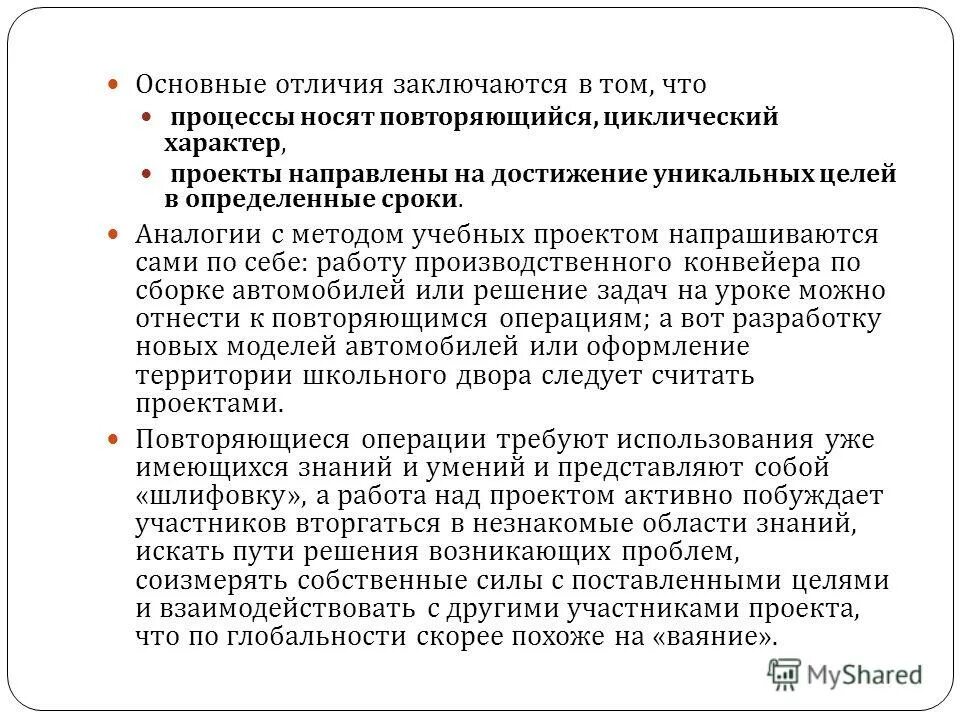 Основные отличия заключаются в том, что

процессы носят повторяющийся, циклический характер,

проекты направлены на достижение уникальных целей в определенные сроки.

Аналогии с методом учебных проектом напрашиваются сами по себе: работу производственного конвейера по сборке автомобилей или решение задач на уроке можно отнести к повторяющимся операциям; а вот разработку новых моделей автомобилей или оформление территории школьного двора следует считать проектами.

Повторяющиеся операции требуют использования уже имеющихся знаний и умений и представляют собой «шлифовку», а работа над проектом активно побуждает участников вторгаться в незнакомые области знаний, искать пути решения возникающих проблем, соизмерять собственные силы с поставленными целями и взаимодействовать с другими участниками проекта, что по глобальности скорее похоже на «ваяние».

MyShared